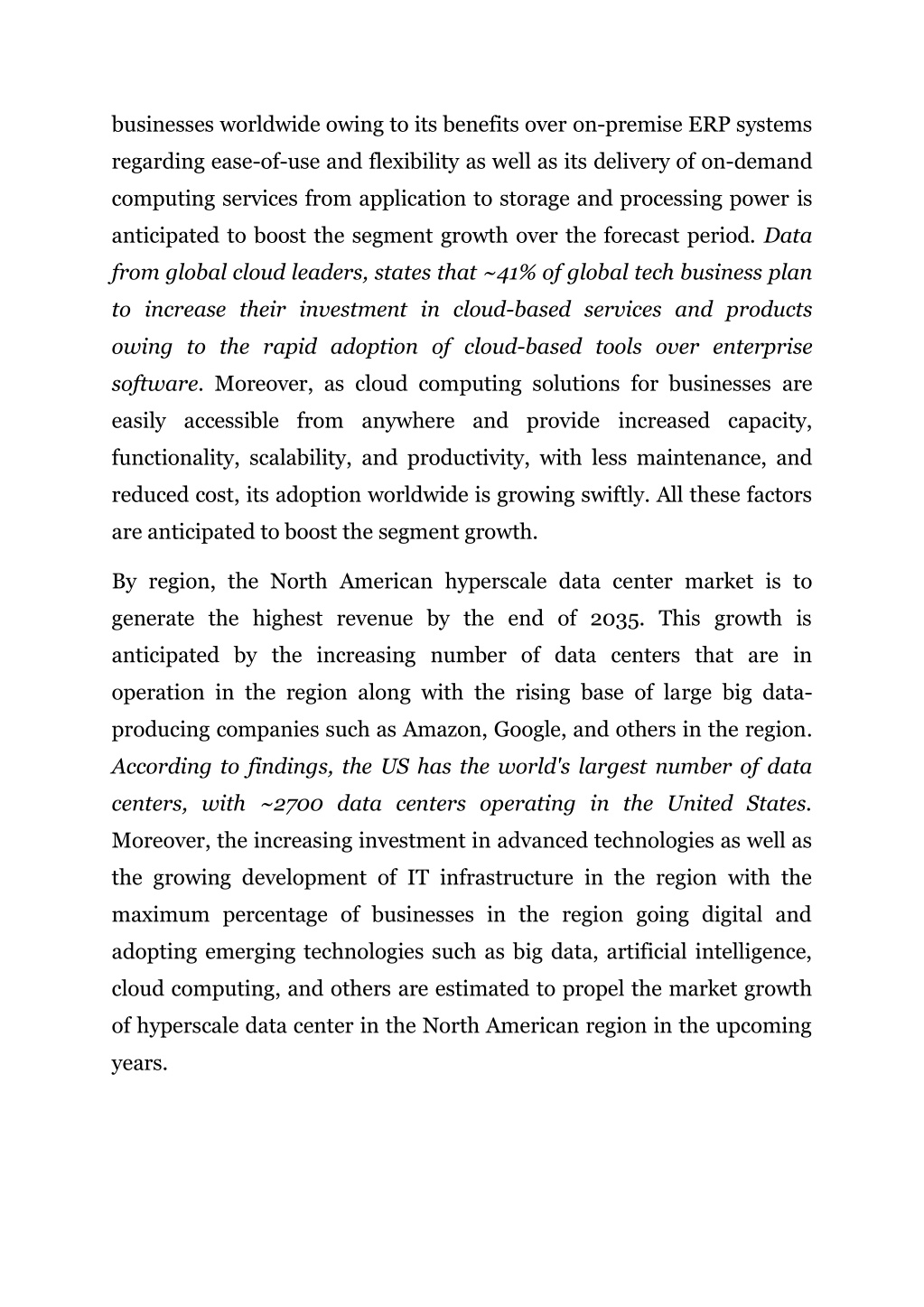 businesses worldwide owing to its benefits over on-premise ERP systems regarding ease-of-use and flexibility as well as its delivery of on-demand computing services from application to storage and processing power is anticipated to boost the segment growth over the forecast period. Data from global cloud leaders, states that ~41% of global tech business plan to increase their investment in cloud-based services and products owing to the rapid adoption of cloud-based tools over enterprise software. Moreover, as cloud computing solutions for businesses are easily accessible from anywhere and provide increased capacity, functionality, scalability, and productivity, with less maintenance, and reduced cost, its adoption worldwide is growing swiftly. All these factors are anticipated to boost the segment growth.

By region, the North American hyperscale data center market is to generate the highest revenue by the end of 2035. This growth is anticipated by the increasing number of data centers that are in operation in the region along with the rising base of large big data-producing companies such as Amazon, Google, and others in the region. According to findings, the US has the world's largest number of data centers, with ~2700 data centers operating in the United States. Moreover, the increasing investment in advanced technologies as well as the growing development of IT infrastructure in the region with the maximum percentage of businesses in the region going digital and adopting emerging technologies such as big data, artificial intelligence, cloud computing, and others are estimated to propel the market growth of hyperscale data center in the North American region in the upcoming years.